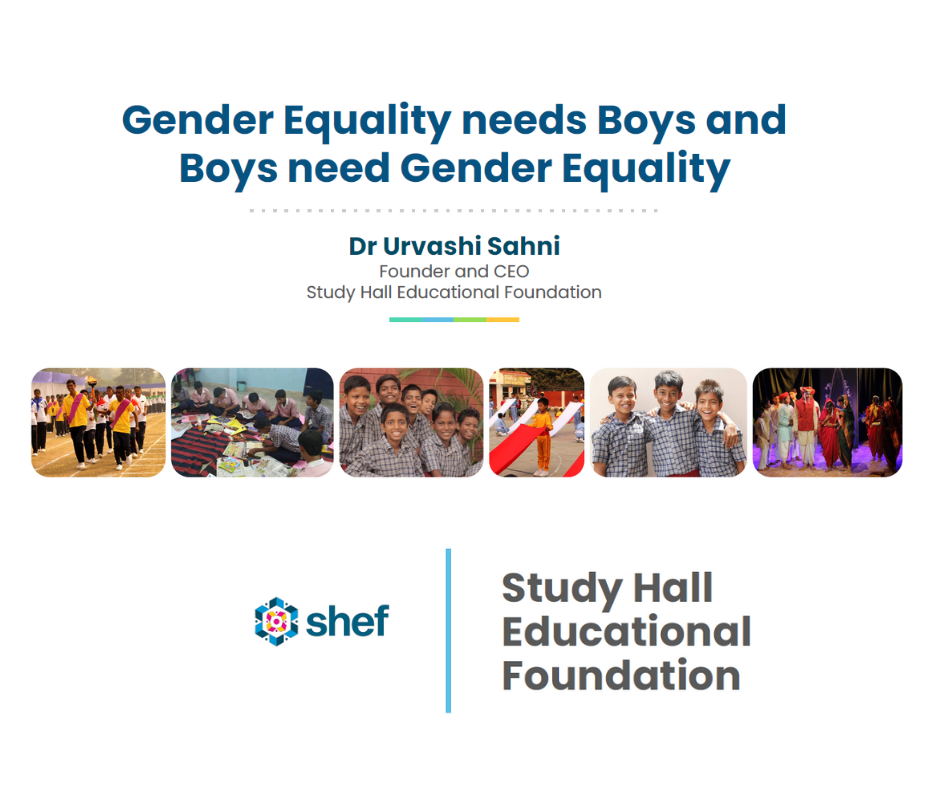 Gender Equality needs Boys and Boys need Gender Equality

Dr Urvashi Sahni
Founder and CEO
Study Hall Educational Foundation

shef

Study Hall Educational Foundation